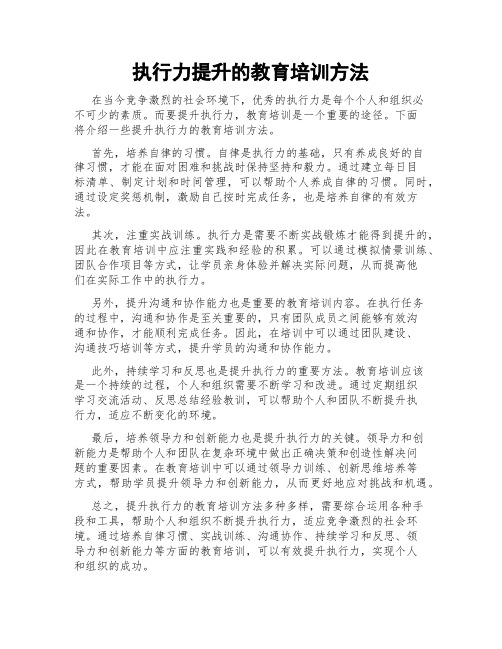 执行力提升的教育培训方法

在当今竞争激烈的社会环境下，优秀的执行力是每个个人和组织必不可少的素质。而要提升执行力，教育培训是一个重要的途径。下面将介绍一些提升执行力的教育培训方法。

首先，培养自律的习惯。自律是执行力的基础，只有养成良好的自律习惯，才能在面对困难和挑战时保持坚持和毅力。通过建立每日目标清单、制定计划和时间管理，可以帮助个人养成自律的习惯。同时，通过设定奖惩机制，激励自己按时完成任务，也是培养自律的有效方法。

其次，注重实战训练。执行力是需要不断实战锻炼才能得到提升的，因此在教育培训中应注重实践和经验的积累。可以通过模拟情景训练、团队合作项目等方式，让学员亲身体验并解决实际问题，从而提高他们在实际工作中的执行力。

另外，提升沟通和协作能力也是重要的教育培训内容。在执行任务的过程中，沟通和协作是至关重要的，只有团队成员之间能够有效沟通和协作，才能顺利完成任务。因此，在培训中可以通过团队建设、沟通技巧培训等方式，提升学员的沟通和协作能力。

此外，持续学习和反思也是提升执行力的重要方法。教育培训应该是一个持续的过程，个人和组织需要不断学习和改进。通过定期组织学习交流活动、反思总结经验教训，可以帮助个人和团队不断提升执行力，适应不断变化的环境。

最后，培养领导力和创新能力也是提升执行力的关键。领导力和创新能力是帮助个人和团队在复杂环境中做出正确决策和创造性解决问题的重要因素。在教育培训中可以通过领导力训练、创新思维培养等方式，帮助学员提升领导力和创新能力，从而更好地应对挑战和机遇。

总之，提升执行力的教育培训方法多种多样，需要综合运用各种手段和工具，帮助个人和组织不断提升执行力，适应竞争激烈的社会环境。通过培养自律习惯、实战训练、沟通协作、持续学习和反思、领导力和创新能力等方面的教育培训，可以有效提升执行力，实现个人和组织的成功。